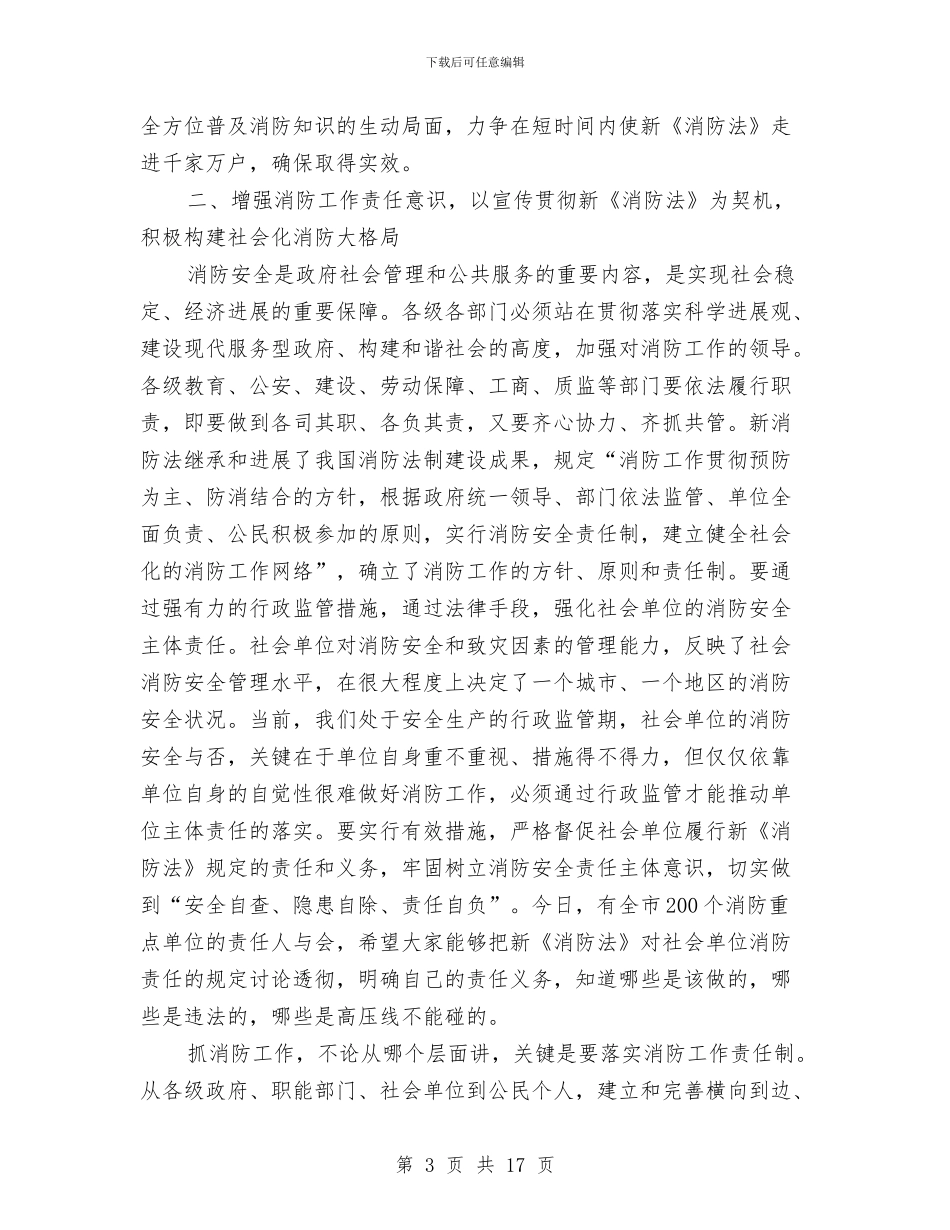 下载后可任意编辑

全方位普及消防知识的生动局面，力争在短时间内使新《消防法》走进千家万户，确保取得实效。

二、增强消防工作责任意识，以宣传贯彻新《消防法》为契机，积极构建社会化消防大格局

消防安全是政府社会管理和公共服务的重要内容，是实现社会稳定、经济进展的重要保障。各级各部门必须站在贯彻落实科学进展观、建设现代服务型政府、构建和谐社会的高度，加强对消防工作的领导。各级教育、公安、建设、劳动保障、工商、质监等部门要依法履行职责，即要做到各司其职、各负其责，又要齐心协力、齐抓共管。新消防法继承和进展了我国消防法制建设成果，规定“消防工作贯彻预防为主、防消结合的方针，根据政府统一领导、部门依法监管、单位全面负责、公民积极参加的原则，实行消防安全责任制，建立健全社会化的消防工作网络”，确立了消防工作的方针、原则和责任制。要通过强有力的行政监管措施，通过法律手段，强化社会单位的消防安全主体责任。社会单位对消防安全和致灾因素的管理能力，反映了社会消防安全管理水平，在很大程度上决定了一个城市、一个地区的消防安全状况。当前，我们处于安全生产的行政监管期，社会单位的消防安全与否，关键在于单位自身重不重视、措施得不得力，但仅仅依靠单位自身的自觉性很难做好消防工作，必须通过行政监管才能推动单位主体责任的落实。要实行有效措施，严格督促社会单位履行新《消防法》规定的责任和义务，牢固树立消防安全责任主体意识，切实做到“安全自查、隐患自除、责任自负”。今日，有全市200个消防重点单位的责任人与会，希望大家能够把新《消防法》对社会单位消防责任的规定讨论透彻，明确自己的责任义务，知道哪些是该做的，哪些是违法的，哪些是高压线不能碰的。

抓消防工作，不论从哪个层面讲，关键是要落实消防工作责任制。从各级政府、职能部门、社会单位到公民个人，建立和完善横向到边、

第 3 页 共 17 页